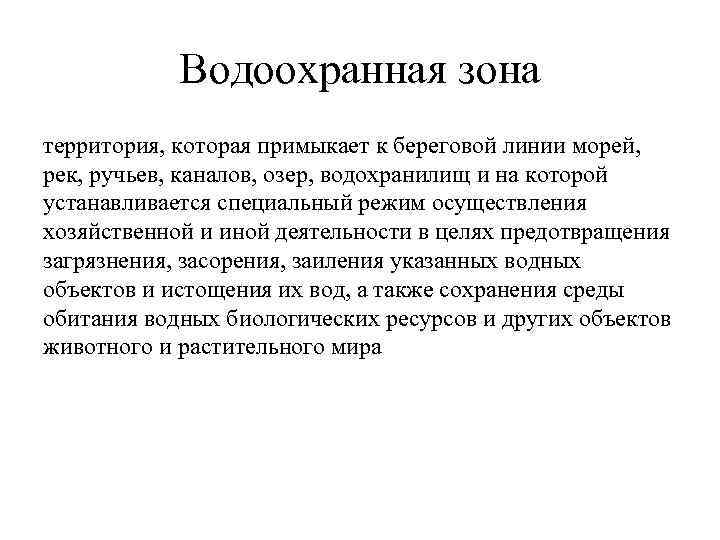 Водоохранная зона

территория, которая примыкает к береговой линии морей, рек, ручьев, каналов, озер, водохранилищ и на которой устанавливается специальный режим осуществления хозяйственной и иной деятельности в целях предотвращения загрязнения, засорения, заиления указанных водных объектов и истощения их вод, а также сохранения среды обитания водных биологических ресурсов и других объектов животного и растительного мира